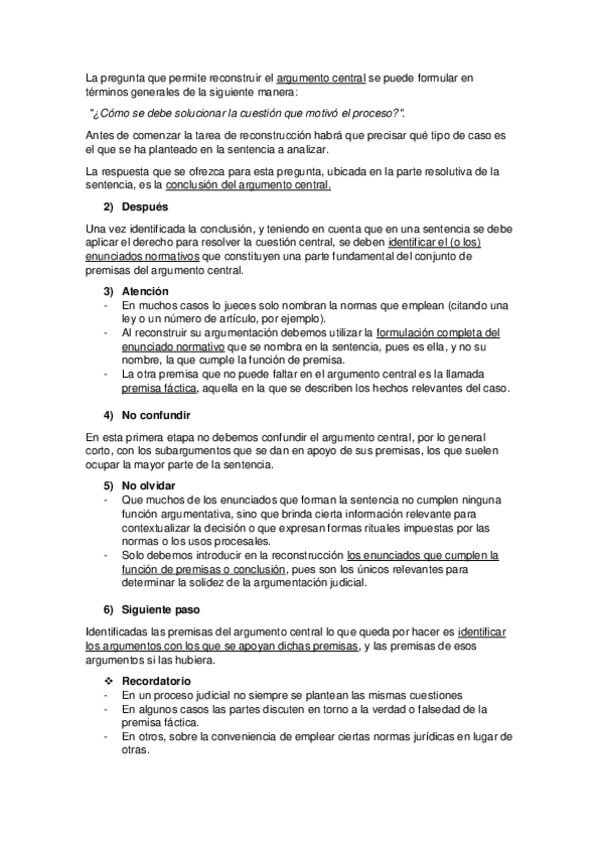 La pregunta que permite reconstruir el argumento central se puede formular en términos generales de la siguiente manera:

"¿Cómo se debe solucionar la cuestión que motivó el proceso?".

Antes de comenzar la tarea de reconstrucción habrá que precisar qué tipo de caso es el que se ha planteado en la sentencia a analizar.

La respuesta que se ofrezca para esta pregunta, ubicada en la parte resolutiva de la sentencia, es la conclusión del argumento central.

2) Después

Una vez identificada la conclusión, y teniendo en cuenta que en una sentencia se debe aplicar el derecho para resolver la cuestión central, se deben identificar el (o los) enunciados normativos que constituyen una parte fundamental del conjunto de premisas del argumento central.

3) Atención
- En muchos casos lo jueces solo nombran la normas que emplean (citando una ley o un número de artículo, por ejemplo).
- Al reconstruir su argumentación debemos utilizar la formulación completa del enunciado normativo que se nombra en la sentencia, pues es ella, y no su nombre, la que cumple la función de premisa.
- La otra premisa que no puede faltar en el argumento central es la llamada premisa fáctica, aquella en la que se describen los hechos relevantes del caso.

4) No confundir

En esta primera etapa no debemos confundir el argumento central, por lo general corto, con los subargumentos que se dan en apoyo de sus premisas, los que suelen ocupar la mayor parte de la sentencia.

5) No olvidar
- Que muchos de los enunciados que forman la sentencia no cumplen ninguna función argumentativa, sino que brinda cierta información relevante para contextualizar la decisión o que expresan formas rituales impuestas por las normas o los usos procesales.
- Solo debemos introducir en la reconstrucción los enunciados que cumplen la función de premisas o conclusión, pues son los únicos relevantes para determinar la solidez de la argumentación judicial.

6) Siguiente paso

Identificadas las premisas del argumento central lo que queda por hacer es identificar los argumentos con los que se apoyan dichas premisas, y las premisas de esos argumentos si las hubiera.

❖ Recordatorio
- En un proceso judicial no siempre se plantean las mismas cuestiones
- En algunos casos las partes discuten en torno a la verdad o falsedad de la premisa fáctica.
- En otros, sobre la conveniencia de emplear ciertas normas jurídicas en lugar de otras.